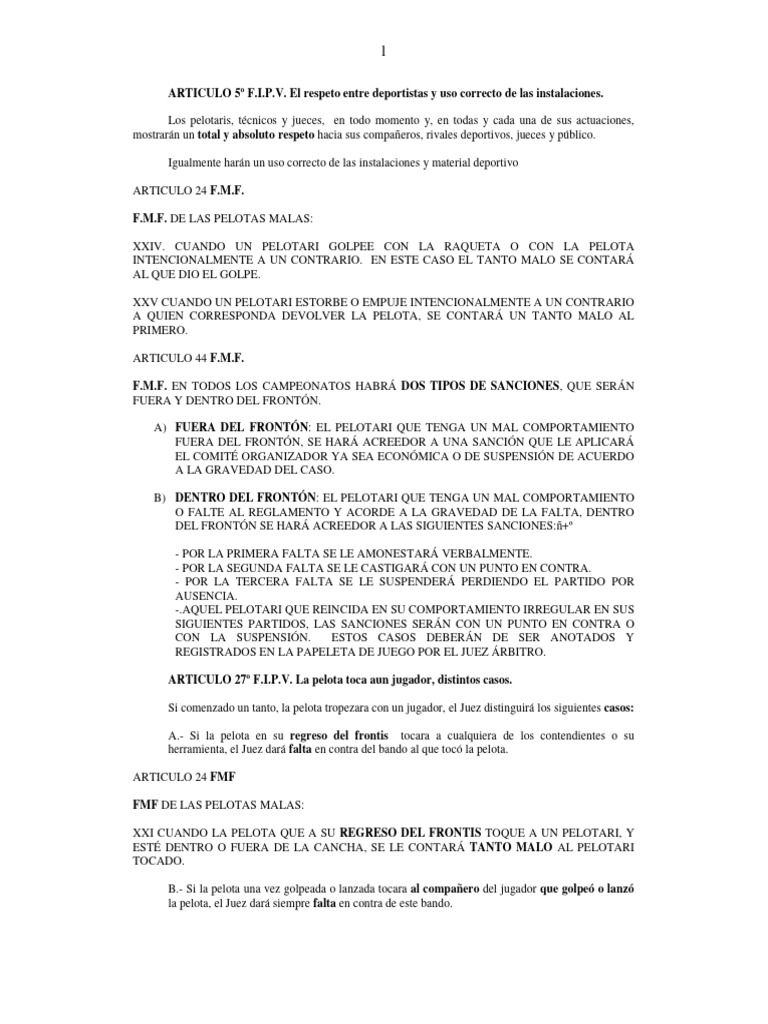 1

ARTICULO 5º F.I.P.V. El respeto entre deportistas y uso correcto de las instalaciones.

Los pelotaris, técnicos y jueces, en todo momento y, en todas y cada una de sus actuaciones, mostrarán un total y absoluto respeto hacia sus compañeros, rivales deportivos, jueces y público.

Igualmente harán un uso correcto de las instalaciones y material deportivo

ARTICULO 24 F.M.F.

F.M.F. DE LAS PELOTAS MALAS:

XXIV. CUANDO UN PELOTARI GOLPEE CON LA RAQUETA O CON LA PELOTA INTENCIONALMENTE A UN CONTRARIO. EN ESTE CASO EL TANTO MALO SE CONTARÁ AL QUE DIO EL GOLPE.

XXV CUANDO UN PELOTARI ESTORBE O EMPUJE INTENCIONALMENTE A UN CONTRARIO A QUIEN CORRESPONDA DEVOLVER LA PELOTA, SE CONTARÁ UN TANTO MALO AL PRIMERO.

ARTICULO 44 F.M.F.

F.M.F. EN TODOS LOS CAMPEONATOS HABRÁ DOS TIPOS DE SANCIONES, QUE SERÁN FUERA Y DENTRO DEL FRONTÓN.

A) FUERA DEL FRONTÓN: EL PELOTARI QUE TENGA UN MAL COMPORTAMIENTO FUERA DEL FRONTÓN, SE HARÁ ACREEDOR A UNA SANCIÓN QUE LE APLICARÁ EL COMITÉ ORGANIZADOR YA SEA ECONÓMICA O DE SUSPENSIÓN DE ACUERDO A LA GRAVEDAD DEL CASO.

B) DENTRO DEL FRONTÓN: EL PELOTARI QUE TENGA UN MAL COMPORTAMIENTO O FALTE AL REGLAMENTO Y ACORDE A LA GRAVEDAD DE LA FALTA, DENTRO DEL FRONTÓN SE HARÁ ACREEDOR A LAS SIGUIENTES SANCIONES:ñ+º

- POR LA PRIMERA FALTA SE LE AMONESTARÁ VERBALMENTE.
- POR LA SEGUNDA FALTA SE LE CASTIGARÁ CON UN PUNTO EN CONTRA.
- POR LA TERCERA FALTA SE LE SUSPENDERÁ PERDIENDO EL PARTIDO POR AUSENCIA.
-.AQUEL PELOTARI QUE REINCIDA EN SU COMPORTAMIENTO IRREGULAR EN SUS SIGUIENTES PARTIDOS, LAS SANCIONES SERÁN CON UN PUNTO EN CONTRA O CON LA SUSPENSIÓN. ESTOS CASOS DEBERÁN DE SER ANOTADOS Y REGISTRADOS EN LA PAPELETA DE JUEGO POR EL JUEZ ÁRBITRO.

ARTICULO 27º F.I.P.V. La pelota toca aun jugador, distintos casos.

Si comenzado un tanto, la pelota tropezara con un jugador, el Juez distinguirá los siguientes casos:

A.- Si la pelota en su regreso del frontis tocara a cualquiera de los contendientes o su herramienta, el Juez dará falta en contra del bando al que tocó la pelota.

ARTICULO 24 FMF

FMF DE LAS PELOTAS MALAS:

XXI CUANDO LA PELOTA QUE A SU REGRESO DEL FRONTIS TOQUE A UN PELOTARI, Y ESTÉ DENTRO O FUERA DE LA CANCHA, SE LE CONTARÁ TANTO MALO AL PELOTARI TOCADO.

B.- Si la pelota una vez golpeada o lanzada tocara al compañero del jugador que golpeó o lanzó la pelota, el Juez dará siempre falta en contra de este bando.